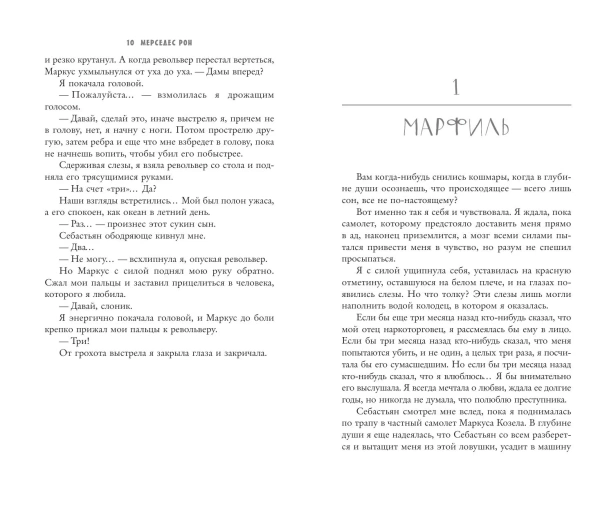 10 МЕРСЕДЕС РОН

и резко крутанул. А когда револьвер перестал вертеться, Маркус ухмыльнулся от уха до уха. — Дамы вперед?

Я покачала головой.

— Пожалуйста… — взмолилась я дрожащим голосом.

— Давай, сделай это, иначе выстрелю я, причем не в голову, нет, я начну с ноги. Потом прострелю другую, затем ребра и еще что мне взбредет в голову, пока не начнешь вопить, чтобы убил его побыстрее.

Сдерживая слезы, я взяла револьвер со стола и подняла его трясущимися руками.

— На счет «три»… Да?

Наши взгляды встретились… Мой был полон ужаса, а его спокоен, как океан в летний день.

— Раз… — произнес этот сукин сын.

Себастьян ободряюще кивнул мне.

— Два…

— Не могу… — всхлипнула я, опуская револьвер.

Но Маркус с силой поднял мою руку обратно. Сжал мои пальцы и заставил прицелиться в человека, которого я любила.

— Давай, слоник.

Я энергично покачала головой, и Маркус до боли крепко прижал мои пальцы к револьверу.

— Три!

От грохота выстрела я закрыла глаза и закричала.

1

МАРФИЛЬ

Вам когда-нибудь снились кошмары, когда в глубине души осознаешь, что происходящее — всего лишь сон, все не по-настоящему?

Вот именно так я себя и чувствовала. Я ждала, пока самолет, которому предстояло доставить меня прямо в ад, наконец приземлится, а мозг всеми силами пытался привести меня в чувство, но разум не спешил просыпаться.

Я с силой ущипнула себя, уставилась на красную отметину, оставшуюся на белом плече, и на глазах появились слезы. Но что толку? Эти слезы лишь могли наполнить водой колодец, в котором я оказалась.

Если бы еще три месяца назад кто-нибудь сказал, что мой отец наркоторговец, я рассмеялась бы ему в лицо. Если бы три месяца назад кто-нибудь сказал, что меня попытаются убить, и не один, а целых три раза, я посчитала бы его сумасшедшим. Но если бы три месяца назад кто-нибудь сказал, что я влюблюсь… Я бы внимательно его выслушала. Я всегда мечтала о любви, ждала ее долгие годы, но никогда не думала, что полюблю преступника.

Себастьян смотрел мне вслед, пока я поднималась по трапу в частный самолет Маркуса Козела. В глубине души я еще надеялась, что Себастьян со всем разберется и вытащит меня из этой ловушки, усадит в машину